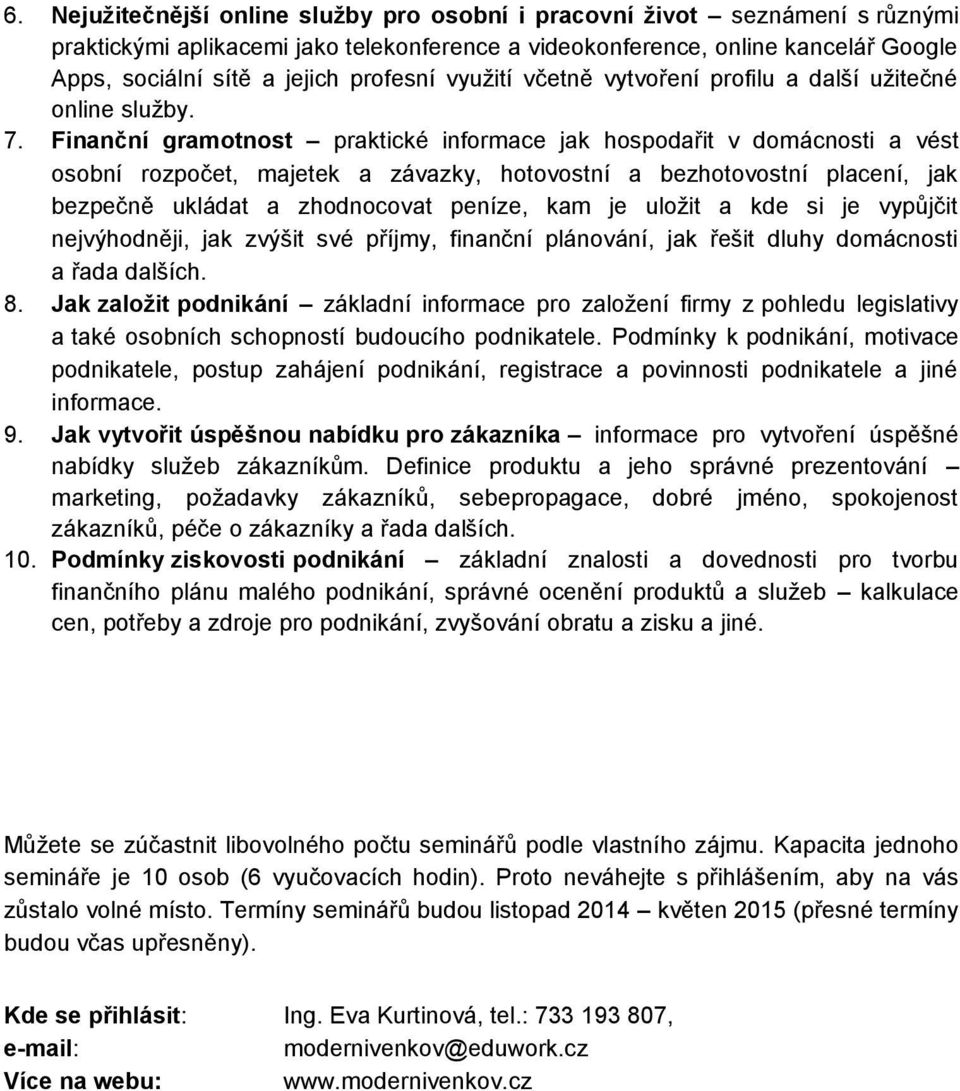 6. Nejužitečnější online služby pro osobní i pracovní život – seznámení s různými praktickými aplikacemi jako telekonference a videokonference, online kancelář Google Apps, sociální sítě a jejich profesní využití včetně vytvoření profilu a další užitečné online služby.

7. Finanční gramotnost – praktické informace jak hospodařit v domácnosti a vést osobní rozpočet, majetek a závazky, hotovostní a bezhotovostní placení, jak bezpečně ukládat a zhodnocovat peníze, kam je uložit a kde si je vypůjčit nejvýhodněji, jak zvýšit své příjmy, finanční plánování, jak řešit dluhy domácnosti a řada dalších.

8. Jak založit podnikání – základní informace pro založení firmy z pohledu legislativy a také osobních schopností budoucího podnikatele. Podmínky k podnikání, motivace podnikatele, postup zahájení podnikání, registrace a povinnosti podnikatele a jiné informace.

9. Jak vytvořit úspěšnou nabídku pro zákazníka – informace pro vytvoření úspěšné nabídky služeb zákazníkům. Definice produktu a jeho správné prezentování – marketing, požadavky zákazníků, sebepropagace, dobré jméno, spokojenost zákazníků, péče o zákazníky a řada dalších.

10. Podmínky ziskovosti podnikání – základní znalosti a dovednosti pro tvorbu finančního plánu malého podnikání, správné ocenění produktů a služeb – kalkulace cen, potřeby a zdroje pro podnikání, zvyšování obratu a zisku a jiné.

Můžete se zúčastnit libovolného počtu seminářů podle vlastního zájmu. Kapacita jednoho semináře je 10 osob (6 vyučovacích hodin). Proto neváhejte s přihlášením, aby na vás zůstalo volné místo. Termíny seminářů budou listopad 2014 – květen 2015 (přesné termíny budou včas upřesněny).

Kde se přihlásit: Ing. Eva Kurtinová, tel.: 733 193 807,
e-mail: modernivenkov@eduwork.cz
Více na webu: www.modernivenkov.cz